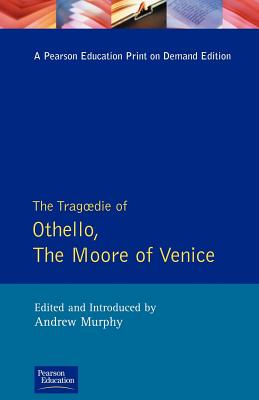 A Pearson Education Print on Demand Edition

The Tragœdie of
Othello,
The Moore of Venice

Edited and Introduced by
Andrew Murphy

Pearson
Education